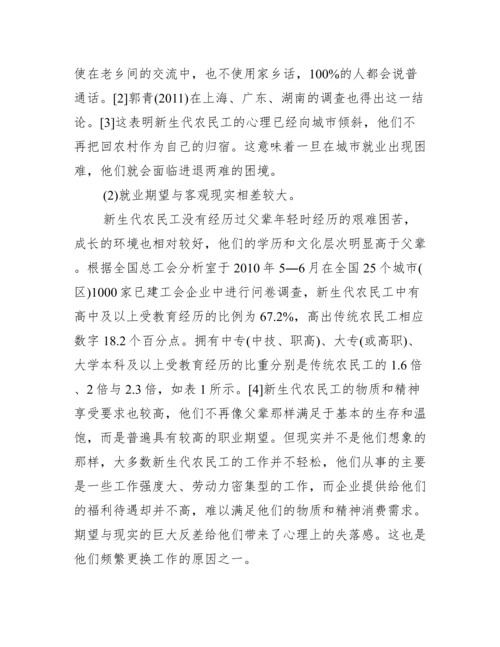 使在老乡间的交流中，也不使用家乡话，100%的人都会说普通话。[2]郭青(2011)在上海、广东、湖南的调查也得出这一结论。[3]这表明新生代农民工的心理已经向城市倾斜，他们不再把回农村作为自己的归宿。这意味着一旦在城市就业出现困难，他们就会面临进退两难的困境。

(2)就业期望与客观现实相差较大。

新生代农民工没有经历过父辈年轻时经历的艰难困苦，成长的环境也相对较好，他们的学历和文化层次明显高于父辈。根据全国总工会分析室于 2010 年 5—6 月在全国 25 个城市(区)1000 家已建工会企业中进行问卷调查，新生代农民工中有高中及以上受教育经历的比例为 67.2%，高出传统农民工相应数字 18.2 个百分点。拥有中专(中技、职高)、大专(或高职)、大学本科及以上受教育经历的比重分别是传统农民工的 1.6 倍、2 倍与 2.3 倍，如表 1 所示。[4]新生代农民工的物质和精神享受要求也较高，他们不再像父辈那样满足于基本的生存和温饱，而是普遍具有较高的职业期望。但现实并不是他们想象的那样，大多数新生代农民工的工作并不轻松，他们从事的主要是一些工作强度大、劳动力密集型的工作，而企业提供给他们的福利待遇却并不高，难以满足他们的物质和精神消费需求。期望与现实的巨大反差给他们带来了心理上的失落感。这也是他们频繁更换工作的原因之一。